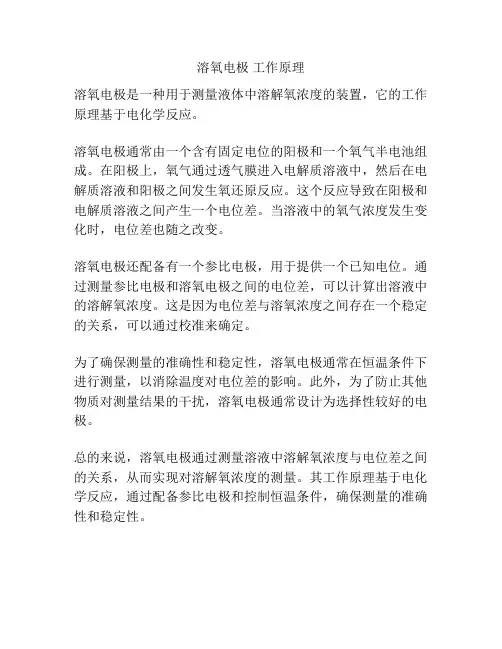 溶氧电极 工作原理

溶氧电极是一种用于测量液体中溶解氧浓度的装置，它的工作原理基于电化学反应。

溶氧电极通常由一个含有固定电位的阳极和一个氧气半电池组成。在阳极上，氧气通过透气膜进入电解质溶液中，然后在电解质溶液和阳极之间发生氧还原反应。这个反应导致在阳极和电解质溶液之间产生一个电位差。当溶液中的氧气浓度发生变化时，电位差也随之改变。

溶氧电极还配备有一个参比电极，用于提供一个已知电位。通过测量参比电极和溶氧电极之间的电位差，可以计算出溶液中的溶解氧浓度。这是因为电位差与溶氧浓度之间存在一个稳定的关系，可以通过校准来确定。

为了确保测量的准确性和稳定性，溶氧电极通常在恒温条件下进行测量，以消除温度对电位差的影响。此外，为了防止其他物质对测量结果的干扰，溶氧电极通常设计为选择性较好的电极。

总的来说，溶氧电极通过测量溶液中溶解氧浓度与电位差之间的关系，从而实现对溶解氧浓度的测量。其工作原理基于电化学反应，通过配备参比电极和控制恒温条件，确保测量的准确性和稳定性。